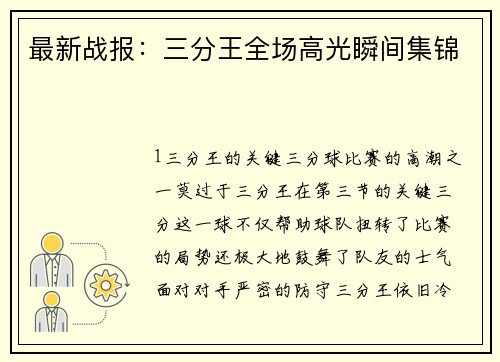 最新战报：三分王全场高光瞬间集锦

1三分王的关键三分球比赛的高潮之一莫过于三分王在第三节的关键三分这一球不仅帮助球队扭转了比赛的局势还极大地鼓舞了队友的士气面对对手严密的防守三分王依旧冷